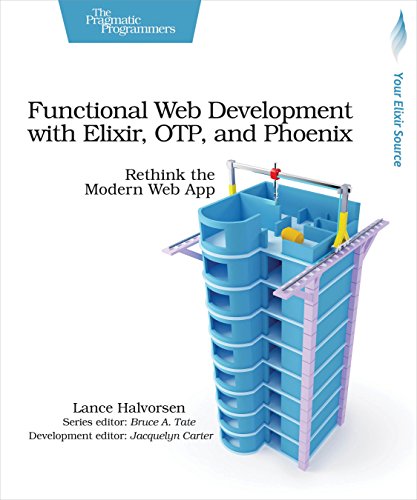 The Pragmatic Programmers

Your Elixir Source

Functional Web Development with Elixir, OTP, and Phoenix

Rethink the Modern Web App

Lance Halvorsen
Series editor: Bruce A. Tate
Development editor: Jacquelyn Carter